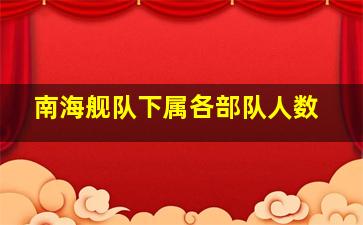 南海舰队下属各部队人数